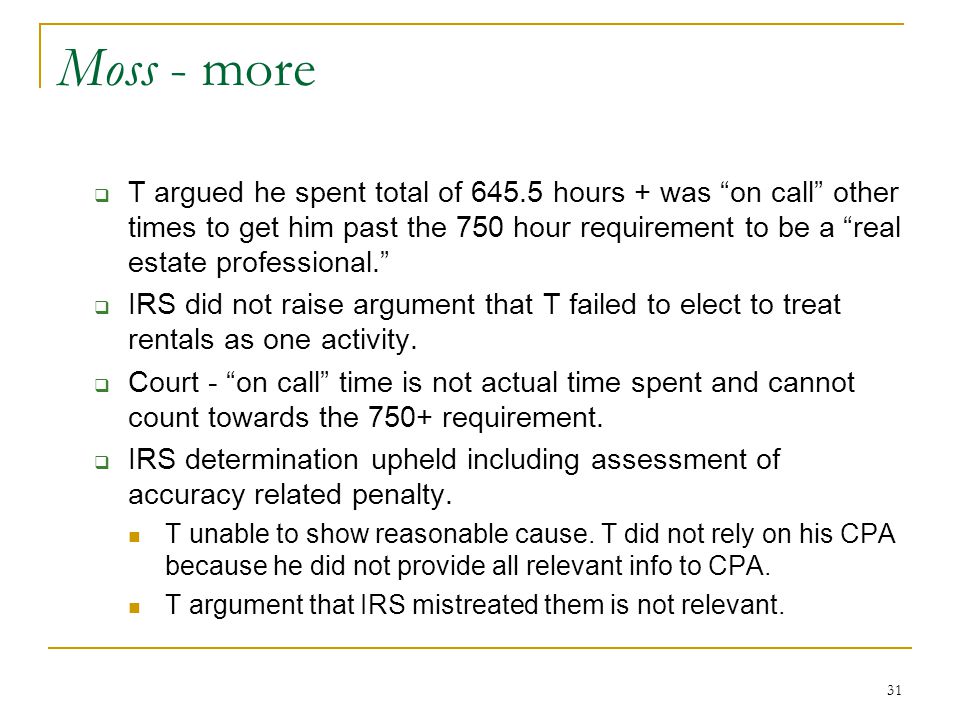 Moss - more

T argued he spent total of 645.5 hours + was “on call” other times to get him past the 750 hour requirement to be a “real estate professional.”

IRS did not raise argument that T failed to elect to treat rentals as one activity.

Court - “on call” time is not actual time spent and cannot count towards the 750+ requirement.

IRS determination upheld including assessment of accuracy related penalty.

T unable to show reasonable cause. T did not rely on his CPA because he did not provide all relevant info to CPA.

T argument that IRS mistreated them is not relevant.

31